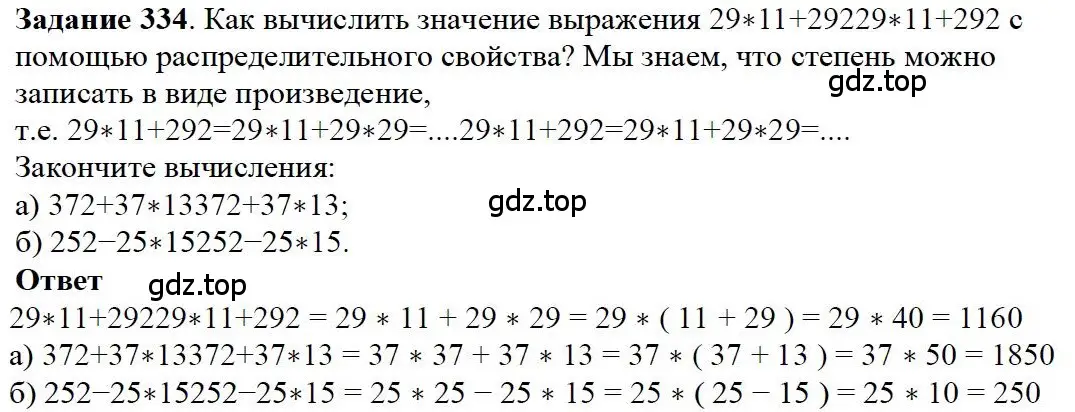 **Задание 334**. Как вычислить значение выражения 29∗11+29229∗11+292 с помощью распределительного свойства? Мы знаем, что степень можно записать в виде произведение,
gdz.top
т.е. 29∗11+292=29∗11+29∗29=....29∗11+292=29∗11+29∗29=....
Закончите вычисления:
а) 372+37∗13372+37∗13;
gdz.top
б) 252−25∗15252−25∗15.
**Ответ**
gdz.top
29∗11+29229∗11+292 = 29 ∗ 11 + 29 ∗ 29 = 29 ∗ ( 11 + 29 ) = 29 ∗ 40 = 1160
а) 372+37∗13372+37∗13 = 37 ∗ 37 + 37 ∗ 13 = 37 ∗ ( 37 + 13 ) = 37 ∗ 50 = 1850
б) 252−25∗15252−25∗15 = 25 ∗ 25 − 25 ∗ 15 = 25 ∗ ( 25 − 15 ) = 25 ∗ 10 = 250